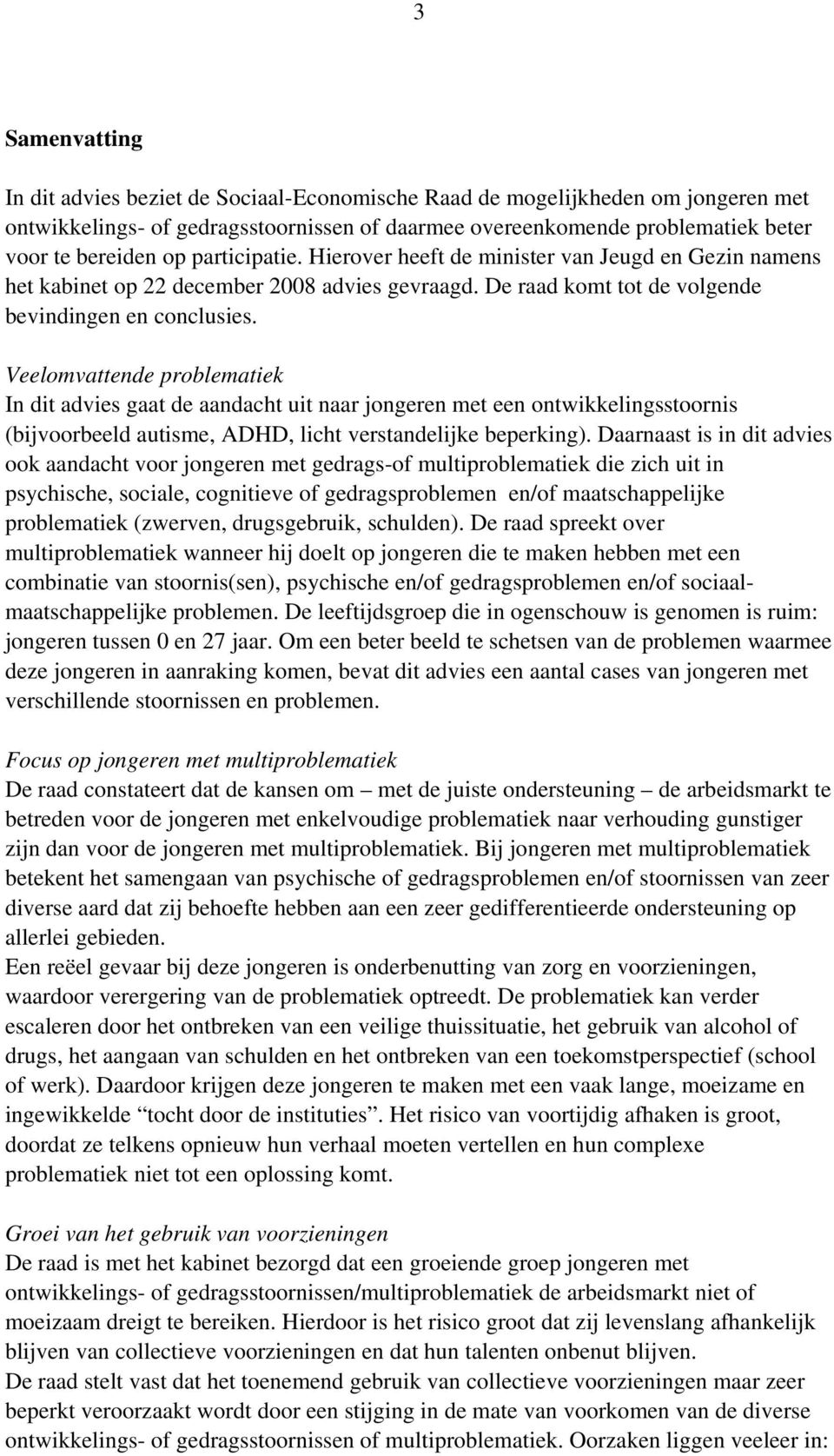 3

Samenvatting

In dit advies beziet de Sociaal-Economische Raad de mogelijkheden om jongeren met ontwikkelings- of gedragsstoornissen of daarmee overeenkomende problematiek beter voor te bereiden op participatie. Hierover heeft de minister van Jeugd en Gezin namens het kabinet op 22 december 2008 advies gevraagd. De raad komt tot de volgende bevindingen en conclusies.

Veelomvattende problematiek
In dit advies gaat de aandacht uit naar jongeren met een ontwikkelingsstoornis (bijvoorbeeld autisme, ADHD, licht verstandelijke beperking). Daarnaast is in dit advies ook aandacht voor jongeren met gedrags-of multiproblematiek die zich uit in psychische, sociale, cognitieve of gedragsproblemen en/of maatschappelijke problematiek (zwerven, drugsgebruik, schulden). De raad spreekt over multiproblematiek wanneer hij doelt op jongeren die te maken hebben met een combinatie van stoornis(sen), psychische en/of gedragsproblemen en/of sociaal-maatschappelijke problemen. De leeftijdsgroep die in ogenschouw is genomen is ruim: jongeren tussen 0 en 27 jaar. Om een beter beeld te schetsen van de problemen waarmee deze jongeren in aanraking komen, bevat dit advies een aantal cases van jongeren met verschillende stoornissen en problemen.

Focus op jongeren met multiproblematiek
De raad constateert dat de kansen om – met de juiste ondersteuning – de arbeidsmarkt te betreden voor de jongeren met enkelvoudige problematiek naar verhouding gunstiger zijn dan voor de jongeren met multiproblematiek. Bij jongeren met multiproblematiek betekent het samengaan van psychische of gedragsproblemen en/of stoornissen van zeer diverse aard dat zij behoefte hebben aan een zeer gedifferentieerde ondersteuning op allerlei gebieden.
Een reëel gevaar bij deze jongeren is onderbenutting van zorg en voorzieningen, waardoor verergering van de problematiek optreedt. De problematiek kan verder escaleren door het ontbreken van een veilige thuissituatie, het gebruik van alcohol of drugs, het aangaan van schulden en het ontbreken van een toekomstperspectief (school of werk). Daardoor krijgen deze jongeren te maken met een vaak lange, moeizame en ingewikkelde “tocht door de instituties”. Het risico van voortijdig afhaken is groot, doordat ze telkens opnieuw hun verhaal moeten vertellen en hun complexe problematiek niet tot een oplossing komt.

Groei van het gebruik van voorzieningen
De raad is met het kabinet bezorgd dat een groeiende groep jongeren met ontwikkelings- of gedragsstoornissen/multiproblematiek de arbeidsmarkt niet of moeizaam dreigt te bereiken. Hierdoor is het risico groot dat zij levenslang afhankelijk blijven van collectieve voorzieningen en dat hun talenten onbenut blijven.
De raad stelt vast dat het toenemend gebruik van collectieve voorzieningen maar zeer beperkt veroorzaakt wordt door een stijging in de mate van voorkomen van de diverse ontwikkelings- of gedragsstoornissen of multiproblematiek. Oorzaken liggen veeleer in: